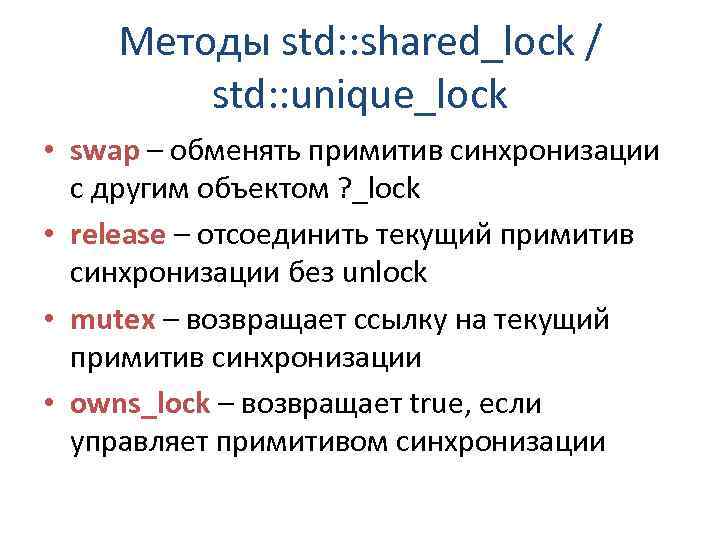 Методы std::shared_lock / std::unique_lock

• swap – обменять примитив синхронизации с другим объектом ?_lock
• release – отсоединить текущий примитив синхронизации без unlock
• mutex – возвращает ссылку на текущий примитив синхронизации
• owns_lock – возвращает true, если управляет примитивом синхронизации